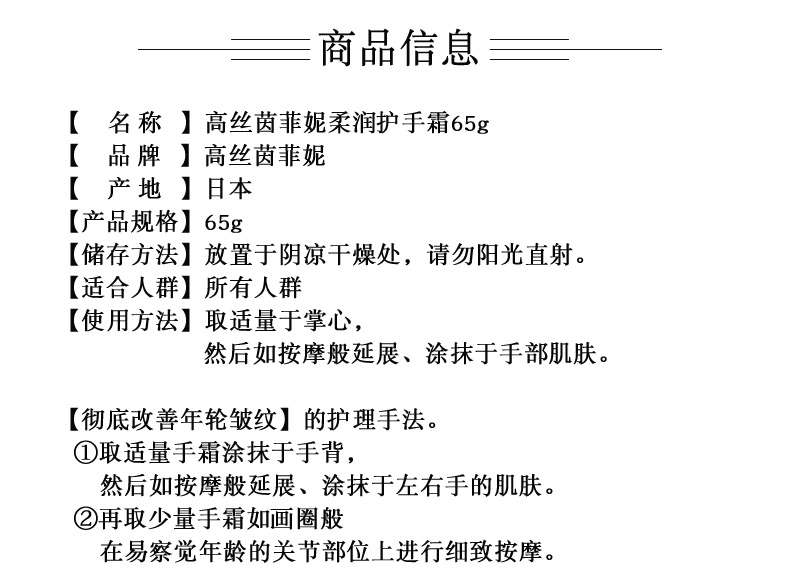 商品信息

【 名称 】高丝茵菲妮柔润护手霜65g
【 品牌 】高丝茵菲妮
【 产地 】日本
【产品规格】65g
【储存方法】放置于阴凉干燥处，请勿阳光直射。
【适合人群】所有人群
【使用方法】取适量于掌心，
然后如按摩般延展、涂抹于手部肌肤。

【彻底改善年轮皱纹】的护理手法。
①取适量手霜涂抹于手背，
然后如按摩般延展、涂抹于左右手的肌肤。
②再取少量手霜如画圈般
在易察觉年龄的关节部位上进行细致按摩。